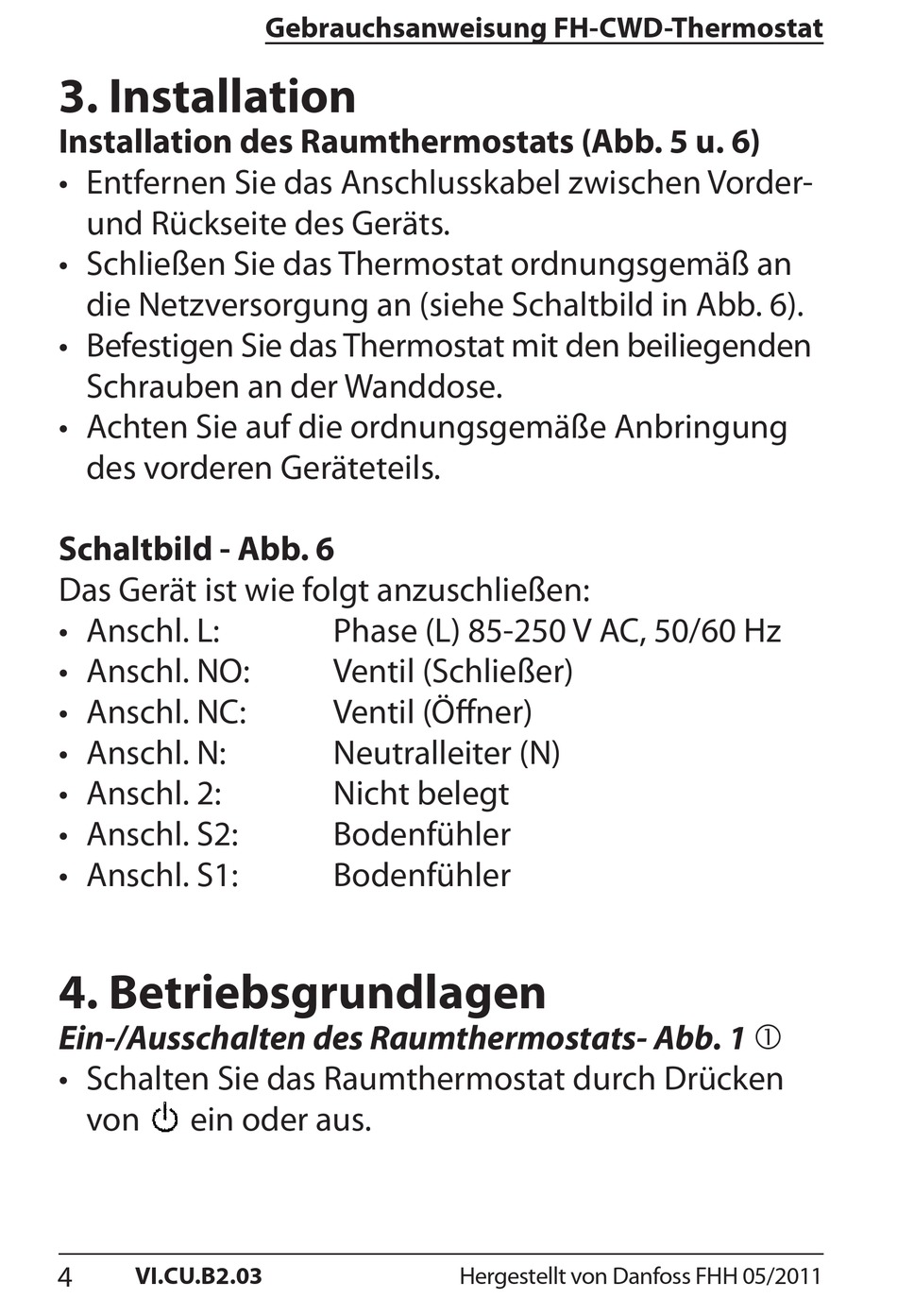 Gebrauchsanweisung FH-CWD-Thermostat

3. Installation

Installation des Raumthermostats (Abb. 5 u. 6)

• Entfernen Sie das Anschlusskabel zwischen Vorder- und Rückseite des Geräts.
• Schließen Sie das Thermostat ordnungsgemäß an die Netzversorgung an (siehe Schaltbild in Abb. 6).
• Befestigen Sie das Thermostat mit den beiliegenden Schrauben an der Wanddose.
• Achten Sie auf die ordnungsgemäße Anbringung des vorderen Geräteteils.

Schaltbild - Abb. 6

Das Gerät ist wie folgt anzuschließen:

• Anschl. L: Phase (L) 85-250 V AC, 50/60 Hz
• Anschl. NO: Ventil (Schließer)
• Anschl. NC: Ventil (Öffner)
• Anschl. N: Neutralleiter (N)
• Anschl. 2: Nicht belegt
• Anschl. S2: Bodenfühler
• Anschl. S1: Bodenfühler

4. Betriebsgrundlagen

Ein-/Ausschalten des Raumthermostats- Abb. 1 ①

• Schalten Sie das Raumthermostat durch Drücken von ⏻ ein oder aus.

4 VI.CU.B2.03 Hergestellt von Danfoss FHH 05/2011